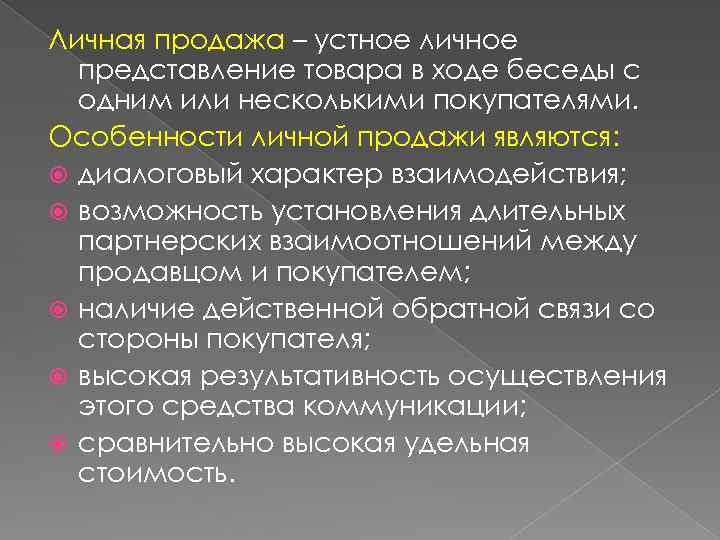 Личная продажа – устное личное представление товара в ходе беседы с одним или несколькими покупателями.

Особенности личной продажи являются:

• диалоговый характер взаимодействия;
• возможность установления длительных партнерских взаимоотношений между продавцом и покупателем;
• наличие действенной обратной связи со стороны покупателя;
• высокая результативность осуществления этого средства коммуникации;
• сравнительно высокая удельная стоимость.